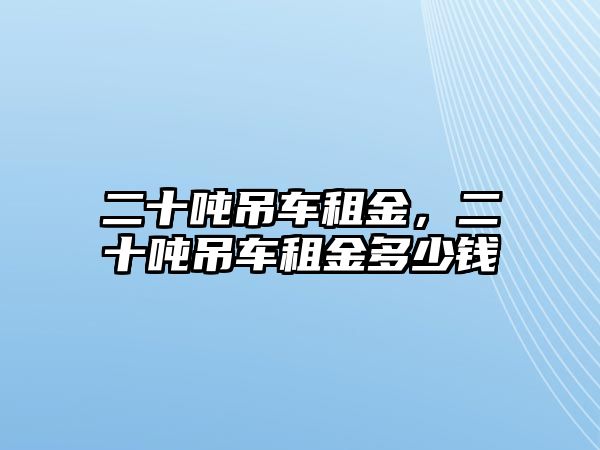 二十吨吊车租金，二十吨吊车租金多少钱